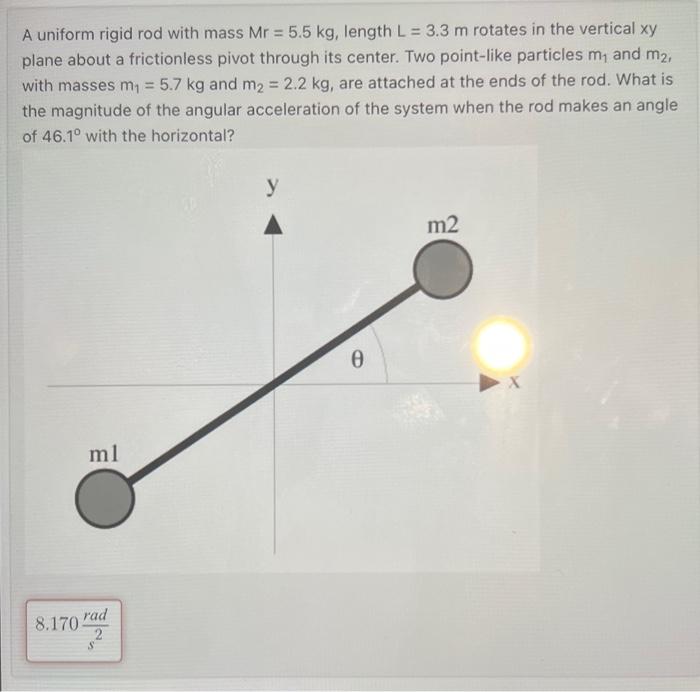 A uniform rigid rod with mass Mr = 5.5 kg, length L = 3.3 m rotates in the vertical xy plane about a frictionless pivot through its center. Two point-like particles $m_1$ and $m_2$, with masses $m_1$ = 5.7 kg and $m_2$ = 2.2 kg, are attached at the ends of the rod. What is the magnitude of the angular acceleration of the system when the rod makes an angle of 46.1° with the horizontal?

y

m2

θ

x

m1

$8.170 \frac{rad}{s^2}$